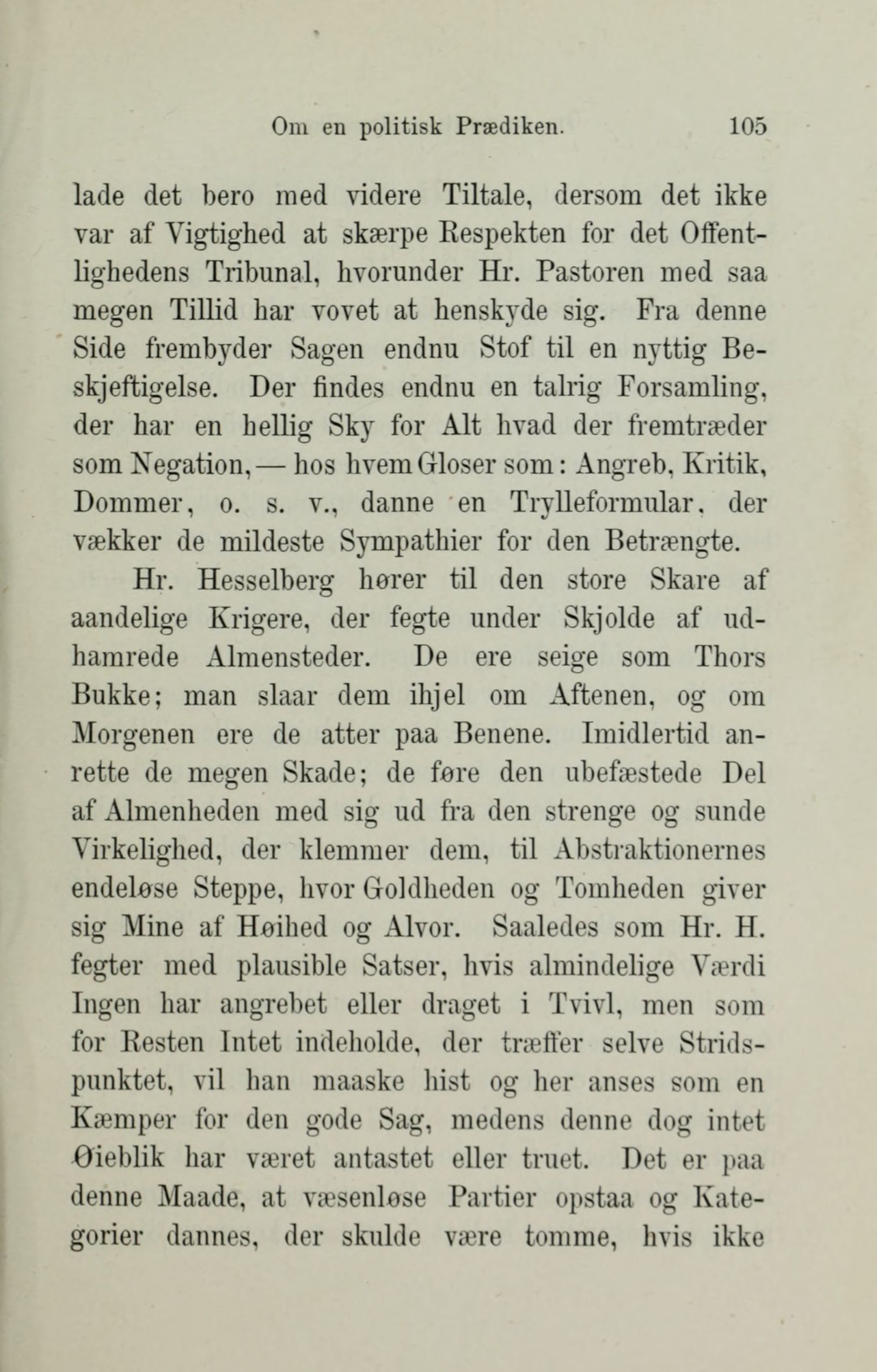 Om en politisk Prædiken. 105

lade det bero med videre Tiltale, dersom det ikke var af Vigtighed at skærpe Respekten for det Offentlighedens Tribunal, hvorunder Hr. Pastoren med saa megen Tillid har vovet at henskyde sig. Fra denne Side frembyder Sagen endnu Stof til en nyttig Beskjeftigelse. Der findes endnu en talrig Forsamling, der har en hellig Sky for Alt hvad der fremtræder som Negation, — hos hvem Gloser som: Angreb, Kritik, Dommer, o. s. v., danne en Trylleformular, der vækker de mildeste Sympathier for den Betrængte.

Hr. Hesselberg hører til den store Skare af aandelige Krigere, der fegte under Skjolde af udhamrede Almensteder. De ere seige som Thors Bukke; man slaar dem ihjel om Aftenen, og om Morgenen ere de atter paa Benene. Imidlertid anrette de megen Skade; de føre den ubefæstede Del af Almenheden med sig ud fra den strenge og sunde Virkelighed, der klemmer dem, til Abstraktionernes endeløse Steppe, hvor Goldheden og Tomheden giver sig Mine af Høihed og Alvor. Saaledes som Hr. H. fegter med plausible Satser, hvis almindelige Værdi Ingen har angrebet eller draget i Tvivl, men som for Resten Intet indeholde, der træffer selve Stridspunktet, vil han maaske hist og her anses som en Kæmper for den gode Sag, medens denne dog intet Øieblik har været antastet eller truet. Det er paa denne Maade, at væsenløse Partier opstaa og Kategorier dannes, der skulde være tomme, hvis ikke